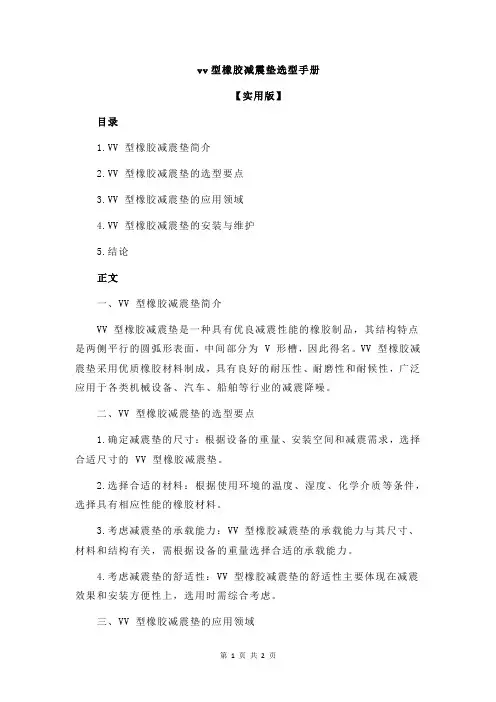 vv 型橡胶减震垫选型手册

【实用版】

目录

1.VV 型橡胶减震垫简介

2.VV 型橡胶减震垫的选型要点

3.VV 型橡胶减震垫的应用领域

4.VV 型橡胶减震垫的安装与维护

5.结论

正文

一、VV 型橡胶减震垫简介

VV 型橡胶减震垫是一种具有优良减震性能的橡胶制品，其结构特点是两侧平行的圆弧形表面，中间部分为 V 形槽，因此得名。VV 型橡胶减震垫采用优质橡胶材料制成，具有良好的耐压性、耐磨性和耐候性，广泛应用于各类机械设备、汽车、船舶等行业的减震降噪。

二、VV 型橡胶减震垫的选型要点

1.确定减震垫的尺寸：根据设备的重量、安装空间和减震需求，选择合适尺寸的 VV 型橡胶减震垫。

2.选择合适的材料：根据使用环境的温度、湿度、化学介质等条件，选择具有相应性能的橡胶材料。

3.考虑减震垫的承载能力：VV 型橡胶减震垫的承载能力与其尺寸、材料和结构有关，需根据设备的重量选择合适的承载能力。

4.考虑减震垫的舒适性：VV 型橡胶减震垫的舒适性主要体现在减震效果和安装方便性上，选用时需综合考虑。

三、VV 型橡胶减震垫的应用领域

第 1 页 共 2 页